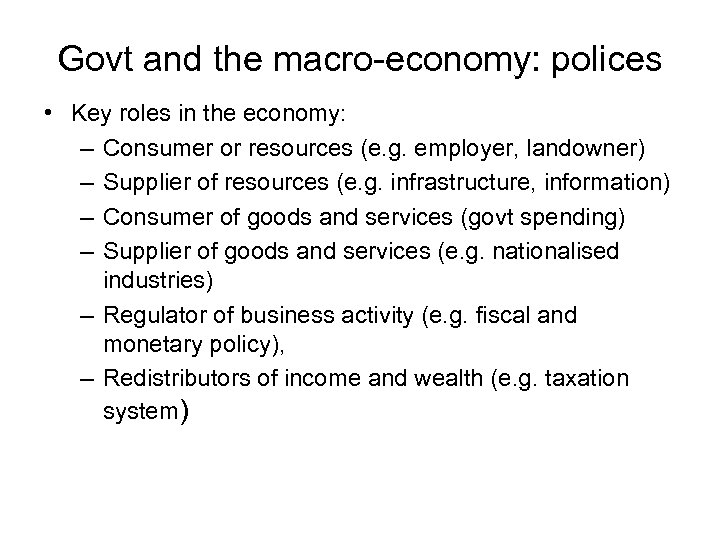 Govt and the macro-economy: polices

• Key roles in the economy:
– Consumer or resources (e.g. employer, landowner)
– Supplier of resources (e.g. infrastructure, information)
– Consumer of goods and services (govt spending)
– Supplier of goods and services (e.g. nationalised industries)
– Regulator of business activity (e.g. fiscal and monetary policy),
– Redistributors of income and wealth (e.g. taxation system)